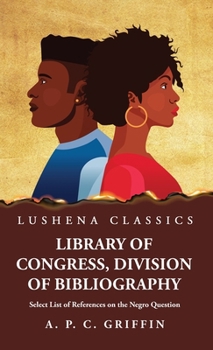 LUSHENA CLASSICS

LIBRARY OF CONGRESS, DIVISION OF BIBLIOGRAPHY

Select List of References on the Negro Question

A. P. C. GRIFFIN